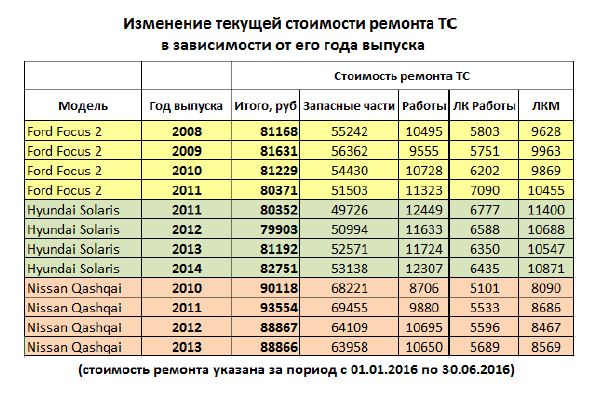 Изменение текущей стоимости ремонта ТС
в зависимости от его года выпуска

| | | Стоимость ремонта ТС | | | | |
|---|---|---|---|---|---|---|
| Модель | Год выпуска | Итого, руб | Запасные части | Работы | ЛК Работы | ЛКМ |
| Ford Focus 2 | 2008 | 81168 | 55242 | 10495 | 5803 | 9628 |
| Ford Focus 2 | 2009 | 81631 | 56362 | 9555 | 5751 | 9963 |
| Ford Focus 2 | 2010 | 81229 | 54430 | 10728 | 6202 | 9869 |
| Ford Focus 2 | 2011 | 80371 | 51503 | 11323 | 7090 | 10455 |
| Hyundai Solaris | 2011 | 80352 | 49726 | 12449 | 6777 | 11400 |
| Hyundai Solaris | 2012 | 79903 | 50994 | 11633 | 6588 | 10688 |
| Hyundai Solaris | 2013 | 81192 | 52571 | 11724 | 6350 | 10547 |
| Hyundai Solaris | 2014 | 82751 | 53138 | 12307 | 6435 | 10871 |
| Nissan Qashqai | 2010 | 90118 | 68221 | 8706 | 5101 | 8090 |
| Nissan Qashqai | 2011 | 93554 | 69455 | 9880 | 5533 | 8686 |
| Nissan Qashqai | 2012 | 88867 | 64109 | 10695 | 5596 | 8467 |
| Nissan Qashqai | 2013 | 88866 | 63958 | 10650 | 5689 | 8569 |

(стоимость ремонта указана за пориод с 01.01.2016 по 30.06.2016)